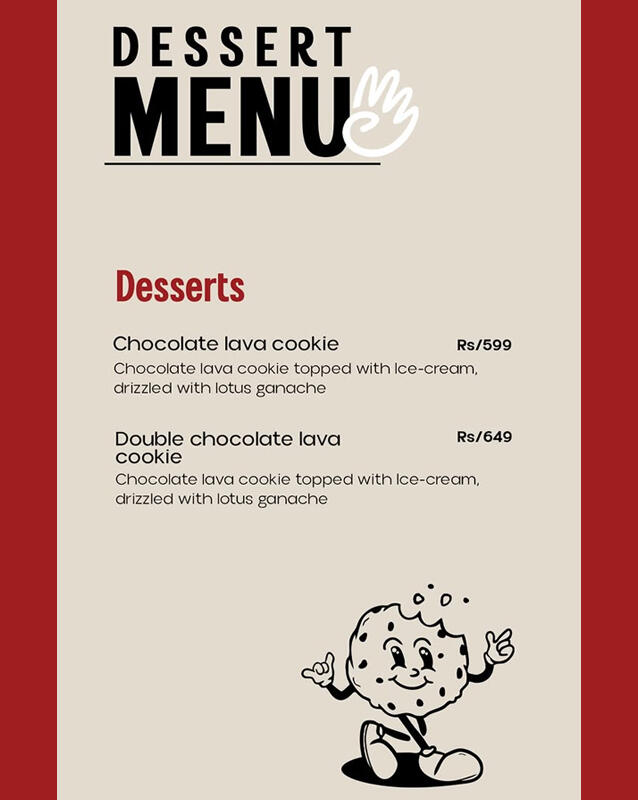 DESSERT
MENU

Desserts

Chocolate lava cookie
Rs/599
Chocolate lava cookie topped with Ice-cream, drizzled with lotus ganache

Double chocolate lava cookie
Rs/649
Chocolate lava cookie topped with Ice-cream, drizzled with lotus ganache